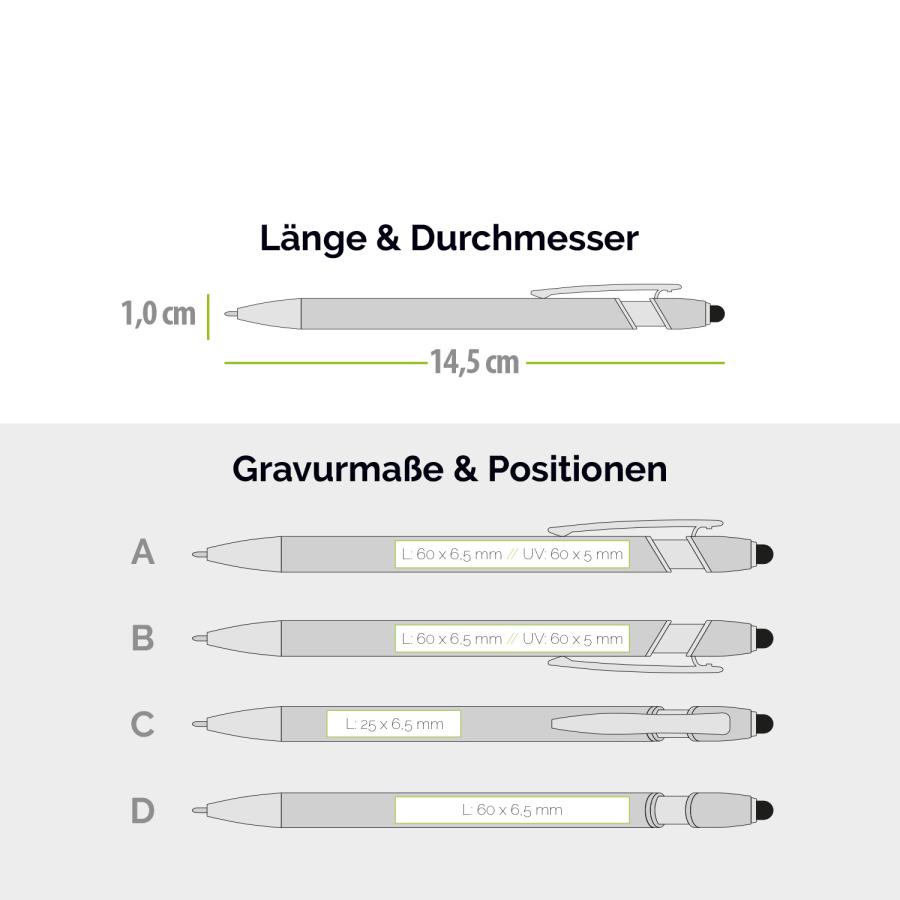 Länge & Durchmesser

1,0 cm

14,5 cm

Gravurmaße & Positionen

A
L: 60 x 6,5 mm // UV: 60 x 5 mm

B
L: 60 x 6,5 mm // UV: 60 x 5 mm

C
L: 25 x 6,5 mm

D
L: 60 x 6,5 mm